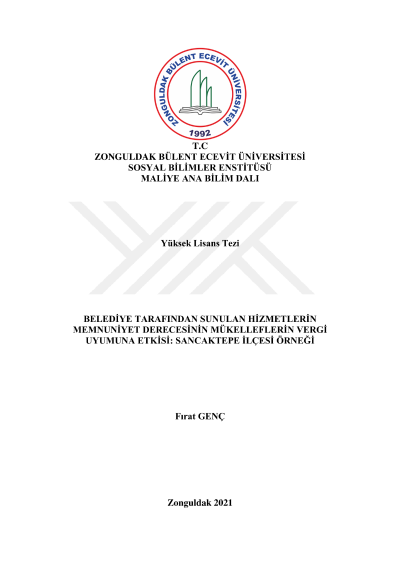 ZONGULDAK BÜLENT ECEVİT ÜNİVERSİTESİ
1992

T.C
ZONGULDAK BÜLENT ECEVİT ÜNİVERSİTESİ
SOSYAL BİLİMLER ENSTİTÜSÜ
MALİYE ANA BİLİM DALI

Yüksek Lisans Tezi

BELEDİYE TARAFINDAN SUNULAN HİZMETLERİN MEMNUNİYET DERECESİNİN MÜKELLEFLERİN VERGİ UYUMUNA ETKİSİ: SANCAKTEPE İLÇESİ ÖRNEĞİ

Fırat GENÇ

Zonguldak 2021